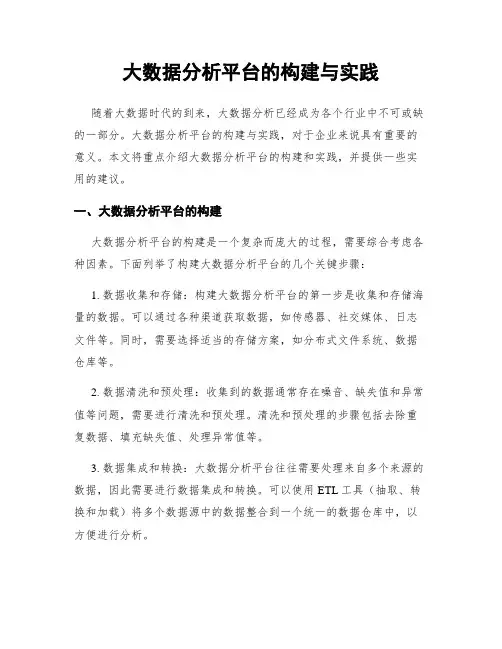 大数据分析平台的构建与实践

随着大数据时代的到来，大数据分析已经成为各个行业中不可或缺的一部分。大数据分析平台的构建与实践，对于企业来说具有重要的意义。本文将重点介绍大数据分析平台的构建和实践，并提供一些实用的建议。

一、大数据分析平台的构建

大数据分析平台的构建是一个复杂而庞大的过程，需要综合考虑各种因素。下面列举了构建大数据分析平台的几个关键步骤：

1. 数据收集和存储：构建大数据分析平台的第一步是收集和存储海量的数据。可以通过各种渠道获取数据，如传感器、社交媒体、日志文件等。同时，需要选择适当的存储方案，如分布式文件系统、数据仓库等。

2. 数据清洗和预处理：收集到的数据通常存在噪音、缺失值和异常值等问题，需要进行清洗和预处理。清洗和预处理的步骤包括去除重复数据、填充缺失值、处理异常值等。

3. 数据集成和转换：大数据分析平台往往需要处理来自多个来源的数据，因此需要进行数据集成和转换。可以使用 ETL 工具（抽取、转换和加载）将多个数据源中的数据整合到一个统一的数据仓库中，以方便进行分析。